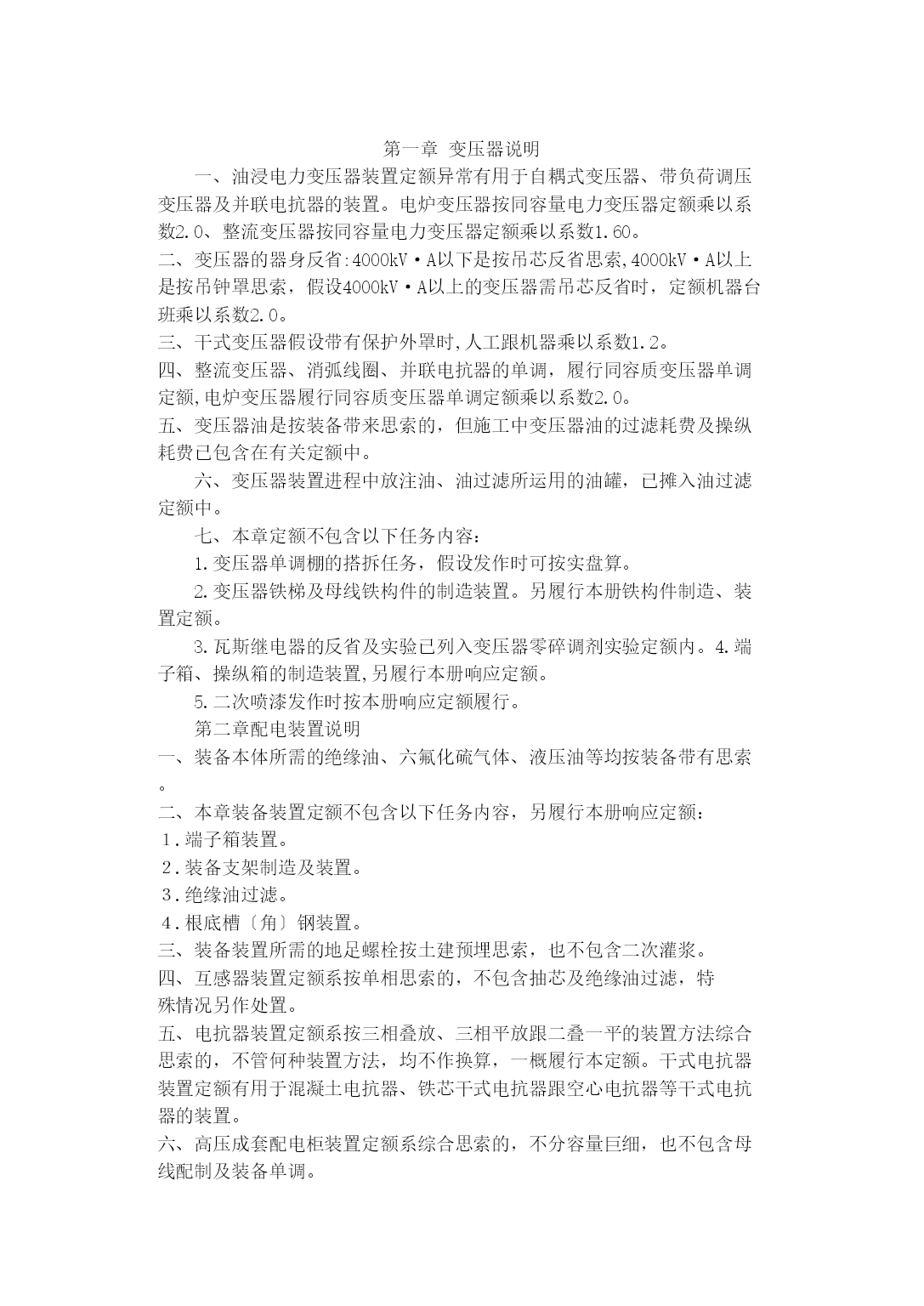 第一章 变压器说明

一、油浸电力变压器装置定额异常有用于自耦式变压器、带负荷调压变压器及并联电抗器的装置。电炉变压器按同容量电力变压器定额乘以系数2.0、整流变压器按同容量电力变压器定额乘以系数1.60。

二、变压器的器身反省:4000kV·A以下是按吊芯反省思索,4000kV·A以上是按吊钟罩思索，假设4000kV·A以上的变压器需吊芯反省时，定额机器台班乘以系数2.0。

三、干式变压器假设带有保护外罩时,人工跟机器乘以系数1.2。

四、整流变压器、消弧线圈、并联电抗器的单调，履行同容质变压器单调定额,电炉变压器履行同容质变压器单调定额乘以系数2.0。

五、变压器油是按装备带来思索的，但施工中变压器油的过滤耗费及操纵耗费已包含在有关定额中。

六、变压器装置进程中放注油、油过滤所运用的油罐，已摊入油过滤定额中。

七、本章定额不包含以下任务内容：

1.变压器单调棚的搭拆任务，假设发作时可按实盘算。

2.变压器铁梯及母线铁构件的制造装置。另履行本册铁构件制造、装置定额。

3.瓦斯继电器的反省及实验已列入变压器零碎调剂实验定额内。4.端子箱、操纵箱的制造装置,另履行本册响应定额。

5.二次喷漆发作时按本册响应定额履行。

第二章配电装置说明

一、装备本体所需的绝缘油、六氟化硫气体、液压油等均按装备带有思索。

二、本章装备装置定额不包含以下任务内容，另履行本册响应定额：

1.端子箱装置。

2.装备支架制造及装置。

3.绝缘油过滤。

4.根底槽〔角〕钢装置。

三、装备装置所需的地足螺栓按土建预埋思索，也不包含二次灌浆。

四、互感器装置定额系按单相思索的，不包含抽芯及绝缘油过滤，特殊情况另作处置。

五、电抗器装置定额系按三相叠放、三相平放跟二叠一平的装置方法综合思索的，不管何种装置方法，均不作换算，一概履行本定额。干式电抗器装置定额有用于混凝土电抗器、铁芯干式电抗器跟空心电抗器等干式电抗器的装置。

六、高压成套配电柜装置定额系综合思索的，不分容量巨细，也不包含母线配制及装备单调。